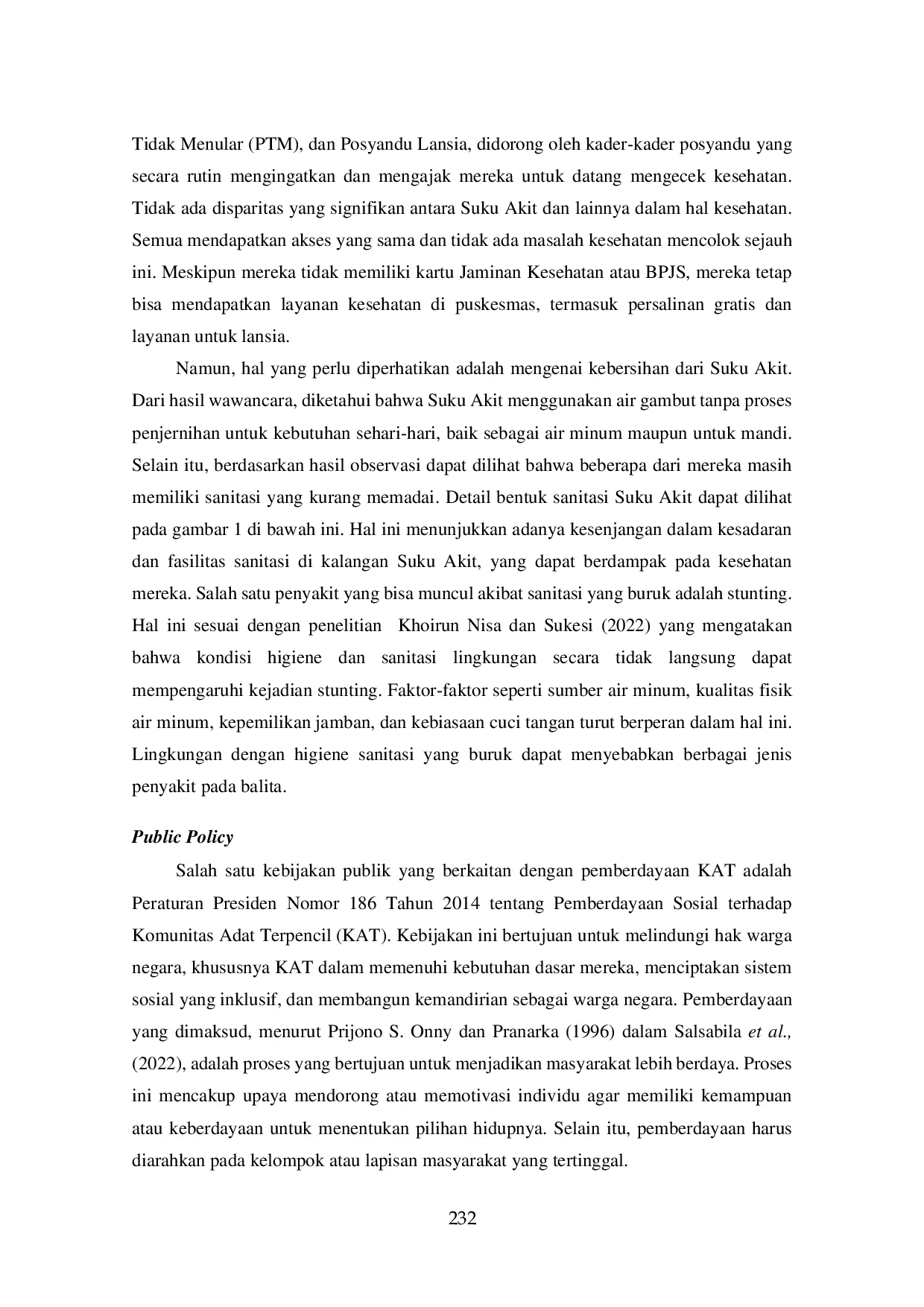 Tidak Menular (PTM), dan Posyandu Lansia, didorong oleh kader-kader posyandu yang secara rutin mengingatkan dan mengajak mereka untuk datang mengecek kesehatan. Tidak ada disparitas yang signifikan antara Suku Akit dan lainnya dalam hal kesehatan. Semua mendapatkan akses yang sama dan tidak ada masalah kesehatan mencolok sejauh ini. Meskipun mereka tidak memiliki kartu Jaminan Kesehatan atau BPJS, mereka tetap bisa mendapatkan layanan kesehatan di puskesmas, termasuk persalinan gratis dan layanan untuk lansia.

Namun, hal yang perlu diperhatikan adalah mengenai kebersihan dari Suku Akit. Dari hasil wawancara, diketahui bahwa Suku Akit menggunakan air gambut tanpa proses penjernihan untuk kebutuhan sehari-hari, baik sebagai air minum maupun untuk mandi. Selain itu, berdasarkan hasil observasi dapat dilihat bahwa beberapa dari mereka masih memiliki sanitasi yang kurang memadai. Detail bentuk sanitasi Suku Akit dapat dilihat pada gambar 1 di bawah ini. Hal ini menunjukkan adanya kesenjangan dalam kesadaran dan fasilitas sanitasi di kalangan Suku Akit, yang dapat berdampak pada kesehatan mereka. Salah satu penyakit yang bisa muncul akibat sanitasi yang buruk adalah stunting. Hal ini sesuai dengan penelitian Khoirun Nisa dan Sukesi (2022) yang mengatakan bahwa kondisi higiene dan sanitasi lingkungan secara tidak langsung dapat mempengaruhi kejadian stunting. Faktor-faktor seperti sumber air minum, kualitas fisik air minum, kepemilikan jamban, dan kebiasaan cuci tangan turut berperan dalam hal ini. Lingkungan dengan higiene sanitasi yang buruk dapat menyebabkan berbagai jenis penyakit pada balita.

Public Policy

Salah satu kebijakan publik yang berkaitan dengan pemberdayaan KAT adalah Peraturan Presiden Nomor 186 Tahun 2014 tentang Pemberdayaan Sosial terhadap Komunitas Adat Terpencil (KAT). Kebijakan ini bertujuan untuk melindungi hak warga negara, khususnya KAT dalam memenuhi kebutuhan dasar mereka, menciptakan sistem sosial yang inklusif, dan membangun kemandirian sebagai warga negara. Pemberdayaan yang dimaksud, menurut Prijono S. Onny dan Pranarka (1996) dalam Salsabila et al., (2022), adalah proses yang bertujuan untuk menjadikan masyarakat lebih berdaya. Proses ini mencakup upaya mendorong atau memotivasi individu agar memiliki kemampuan atau keberdayaan untuk menentukan pilihan hidupnya. Selain itu, pemberdayaan harus diarahkan pada kelompok atau lapisan masyarakat yang tertinggal.

232